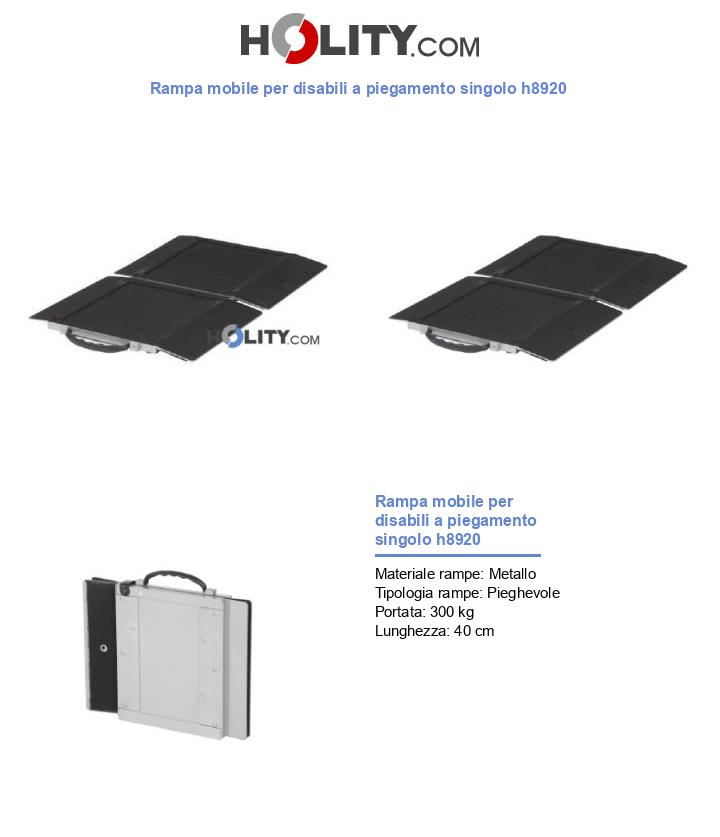 HOLITY.COM

Rampa mobile per disabili a piegamento singolo h8920

HOLITY.COM

Rampa mobile per disabili a piegamento singolo h8920

Materiale rampe: Metallo
Tipologia rampe: Pieghevole
Portata: 300 kg
Lunghezza: 40 cm